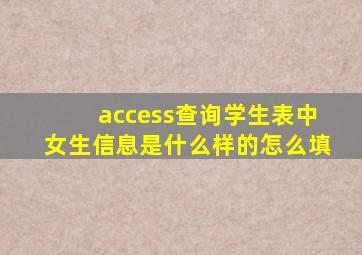 access查询学生表中女生信息是什么样的怎么填